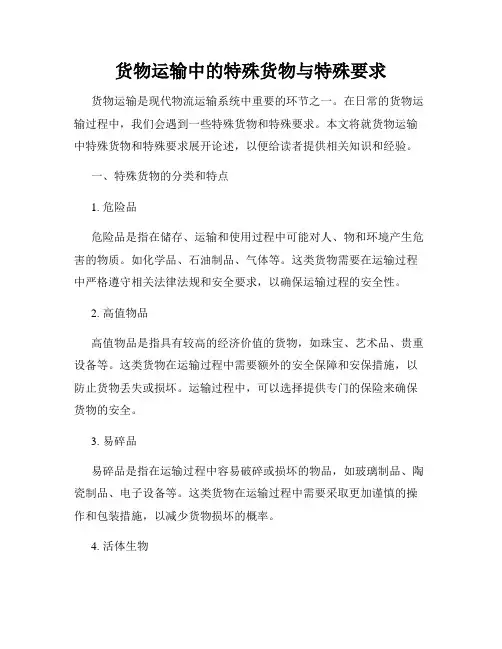 货物运输中的特殊货物与特殊要求

货物运输是现代物流运输系统中重要的环节之一。在日常的货物运输过程中，我们会遇到一些特殊货物和特殊要求。本文将就货物运输中特殊货物和特殊要求展开论述，以便给读者提供相关知识和经验。

一、特殊货物的分类和特点

1. 危险品

危险品是指在储存、运输和使用过程中可能对人、物和环境产生危害的物质。如化学品、石油制品、气体等。这类货物需要在运输过程中严格遵守相关法律法规和安全要求，以确保运输过程的安全性。

2. 高值物品

高值物品是指具有较高的经济价值的货物，如珠宝、艺术品、贵重设备等。这类货物在运输过程中需要额外的安全保障和安保措施，以防止货物丢失或损坏。运输过程中，可以选择提供专门的保险来确保货物的安全。

3. 易碎品

易碎品是指在运输过程中容易破碎或损坏的物品，如玻璃制品、陶瓷制品、电子设备等。这类货物在运输过程中需要采取更加谨慎的操作和包装措施，以减少货物损坏的概率。

4. 活体生物